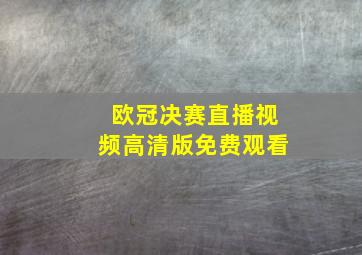 欧冠决赛直播视频高清版免费观看